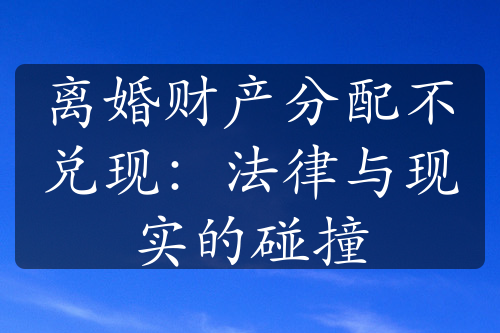 离婚财产分配不兑现：法律与现实的碰撞